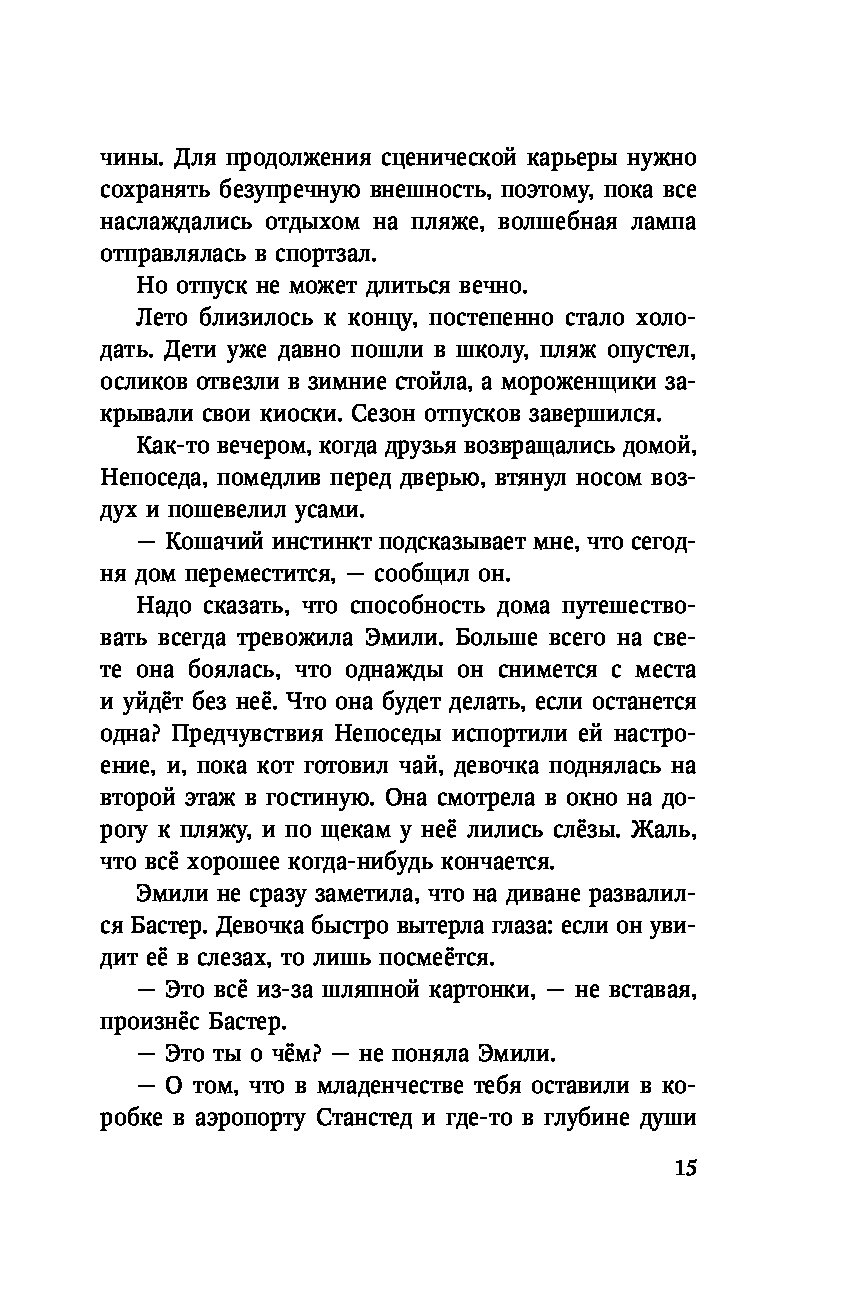 чины. Для продолжения сценической карьеры нужно сохранять безупречную внешность, поэтому, пока все наслаждались отдыхом на пляже, волшебная лампа отправлялась в спортзал.

Но отпуск не может длиться вечно.

Лето близилось к концу, постепенно стало холодать. Дети уже давно пошли в школу, пляж опустел, осликов отвезли в зимние стойла, а мороженщики закрывали свои киоски. Сезон отпусков завершился.

Как-то вечером, когда друзья возвращались домой, Непоседа, помедлив перед дверью, втянул носом воздух и пошевелил усами.

— Кошачий инстинкт подсказывает мне, что сегодня дом переместится, — сообщил он.

Надо сказать, что способность дома путешествовать всегда тревожила Эмили. Больше всего на свете она боялась, что однажды он снимется с места и уйдёт без неё. Что она будет делать, если останется одна? Предчувствия Непоседы испортили ей настроение, и, пока кот готовил чай, девочка поднялась на второй этаж в гостиную. Она смотрела в окно на дорогу к пляжу, и по щекам у неё лились слёзы. Жаль, что всё хорошее когда-нибудь кончается.

Эмили не сразу заметила, что на диване развалился Бастер. Девочка быстро вытерла глаза: если он увидит её в слезах, то лишь посмеётся.

— Это всё из-за шляпной картонки, — не вставая, произнёс Бастер.

— Это ты о чём? — не поняла Эмили.

— О том, что в младенчестве тебя оставили в коробке в аэропорту Станстед и где-то в глубине души

15